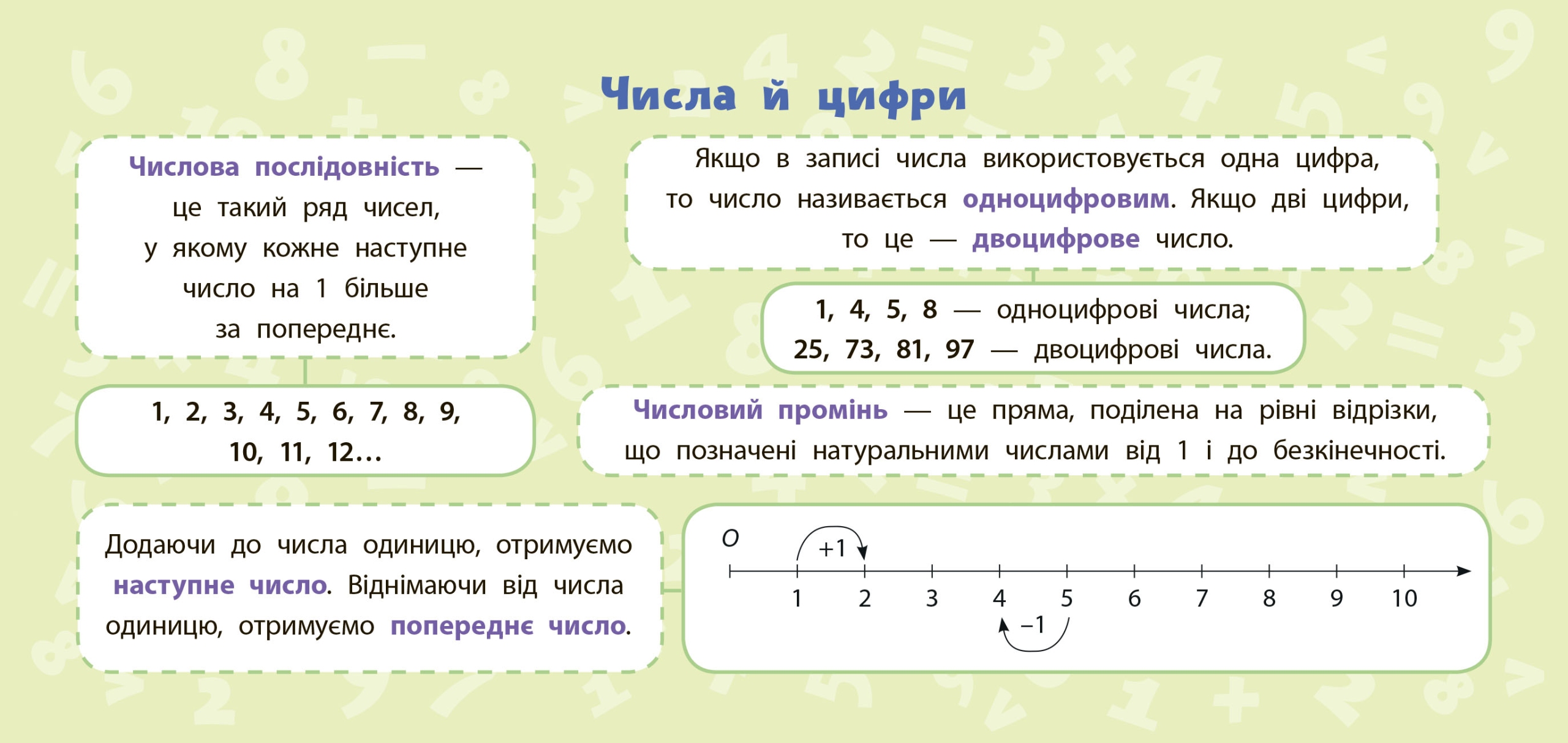 Числа й цифри

Числова послідовність — це такий ряд чисел, у якому кожне наступне число на 1 більше за попереднє.

1, 2, 3, 4, 5, 6, 7, 8, 9, 10, 11, 12…

Якщо в записі числа використовується одна цифра, то число називається одноцифровим. Якщо дві цифри, то це — двоцифрове число.

1, 4, 5, 8 — одноцифрові числа;
25, 73, 81, 97 — двоцифрові числа.

Числовий промінь — це пряма, поділена на рівні відрізки, що позначені натуральними числами від 1 і до безкінечності.

Додаючи до числа одиницю, отримуємо наступне число. Віднімаючи від числа одиницю, отримуємо попереднє число.

O
+1
1 2 3 4 5 6 7 8 9 10
−1